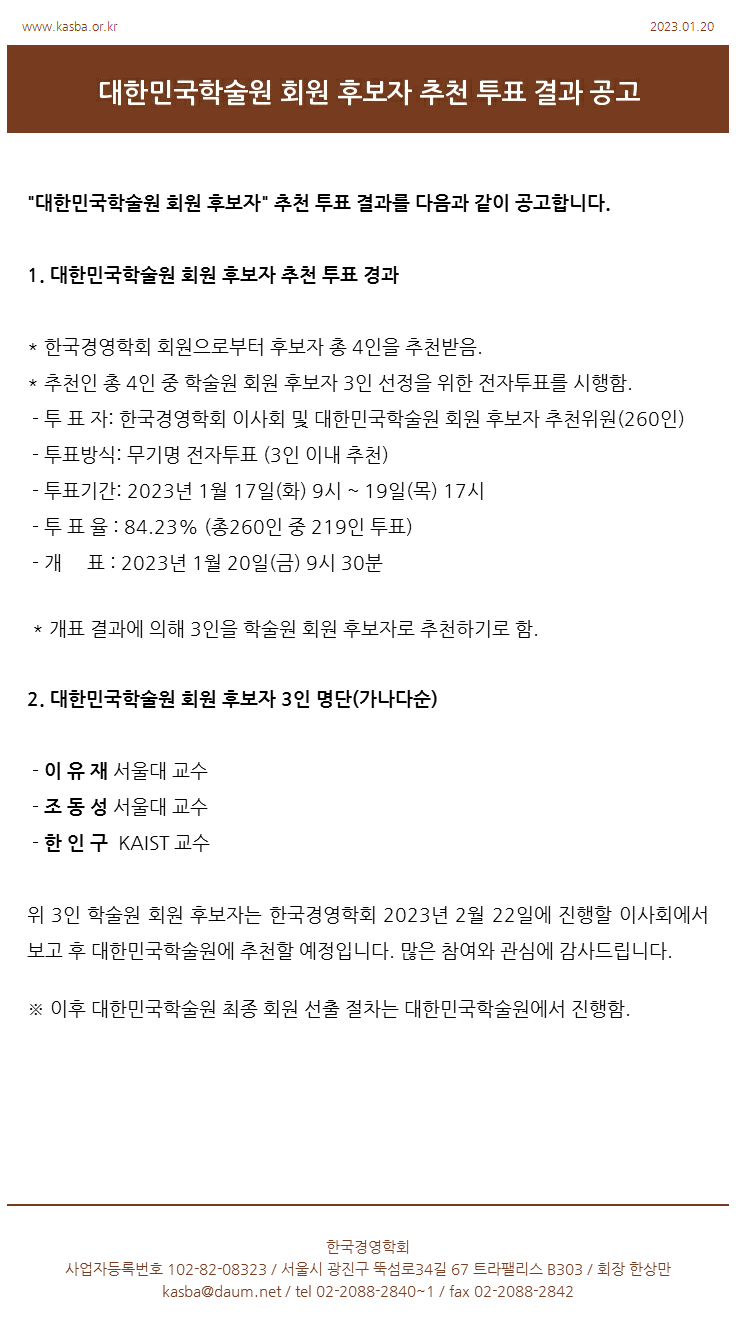 www.kasba.or.kr

2023.01.20

대한민국학술원 회원 후보자 추천 투표 결과 공고

"대한민국학술원 회원 후보자" 추천 투표 결과를 다음과 같이 공고합니다.

1. 대한민국학술원 회원 후보자 추천 투표 경과

* 한국경영학회 회원으로부터 후보자 총 4인을 추천받음.
* 추천인 총 4인 중 학술원 회원 후보자 3인 선정을 위한 전자투표를 시행함.
- 투 표 자: 한국경영학회 이사회 및 대한민국학술원 회원 후보자 추천위원(260인)
- 투표방식: 무기명 전자투표 (3인 이내 추천)
- 투표기간: 2023년 1월 17일(화) 9시 ~ 19일(목) 17시
- 투 표 율 : 84.23% (총260인 중 219인 투표)
- 개 표 : 2023년 1월 20일(금) 9시 30분

* 개표 결과에 의해 3인을 학술원 회원 후보자로 추천하기로 함.

2. 대한민국학술원 회원 후보자 3인 명단(가나다순)

- 이 유 재 서울대 교수
- 조 동 성 서울대 교수
- 한 인 구 KAIST 교수

위 3인 학술원 회원 후보자는 한국경영학회 2023년 2월 22일에 진행할 이사회에서 보고 후 대한민국학술원에 추천할 예정입니다. 많은 참여와 관심에 감사드립니다.

※ 이후 대한민국학술원 최종 회원 선출 절차는 대한민국학술원에서 진행함.

한국경영학회
사업자등록번호 102-82-08323 / 서울시 광진구 뚝섬로34길 67 트라팰리스 B303 / 회장 한상만
kasba@daum.net / tel 02-2088-2840~1 / fax 02-2088-2842